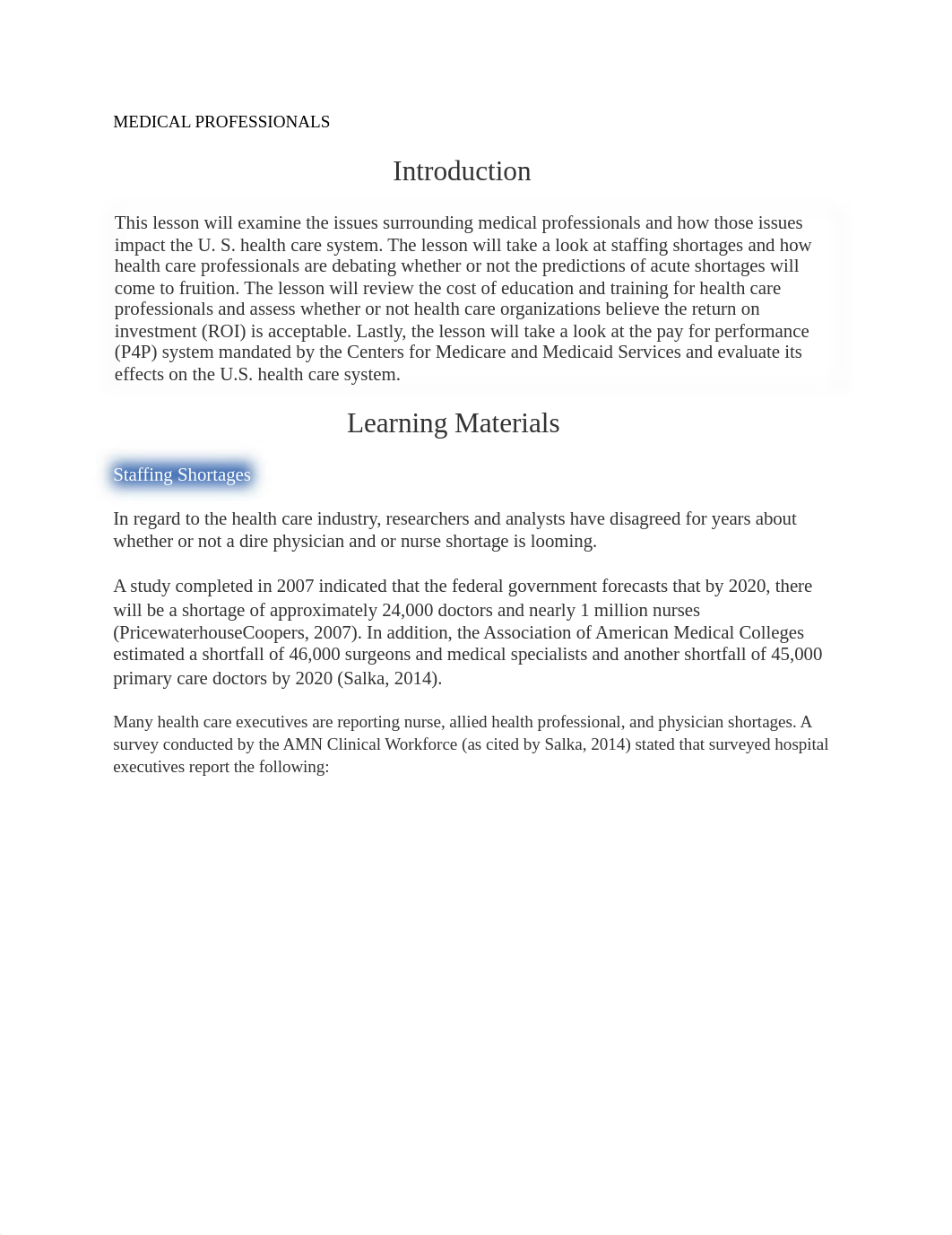 MEDICAL PROFESSIONALS

Introduction

This lesson will examine the issues surrounding medical professionals and how those issues impact the U. S. health care system. The lesson will take a look at staffing shortages and how health care professionals are debating whether or not the predictions of acute shortages will come to fruition. The lesson will review the cost of education and training for health care professionals and assess whether or not health care organizations believe the return on investment (ROI) is acceptable. Lastly, the lesson will take a look at the pay for performance (P4P) system mandated by the Centers for Medicare and Medicaid Services and evaluate its effects on the U.S. health care system.

Learning Materials

Staffing Shortages

In regard to the health care industry, researchers and analysts have disagreed for years about whether or not a dire physician and or nurse shortage is looming.

A study completed in 2007 indicated that the federal government forecasts that by 2020, there will be a shortage of approximately 24,000 doctors and nearly 1 million nurses (PricewaterhouseCoopers, 2007). In addition, the Association of American Medical Colleges estimated a shortfall of 46,000 surgeons and medical specialists and another shortfall of 45,000 primary care doctors by 2020 (Salka, 2014).

Many health care executives are reporting nurse, allied health professional, and physician shortages. A survey conducted by the AMN Clinical Workforce (as cited by Salka, 2014) stated that surveyed hospital executives report the following: